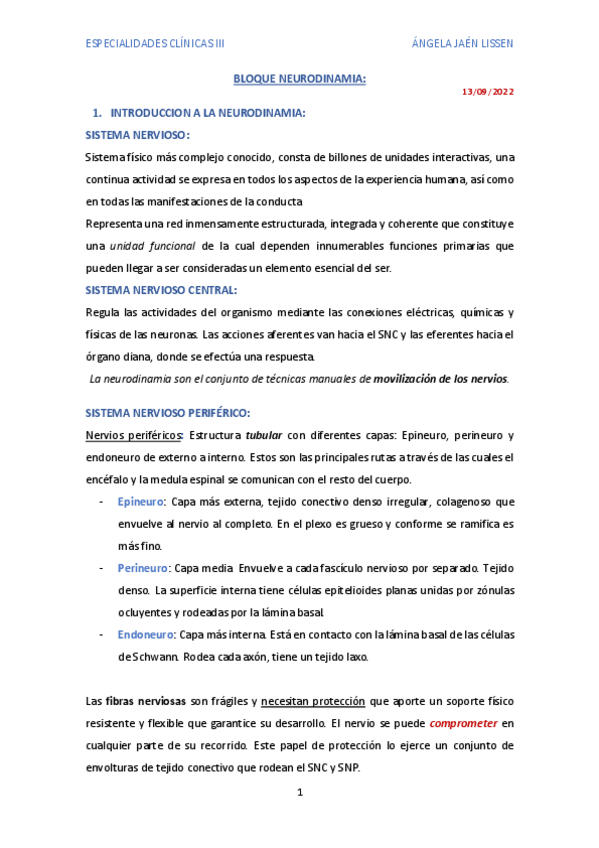 ESPECIALIDADES CLÍNICAS III

ÁNGELA JAÉN LISSEN

BLOQUE NEURODINAMIA:

13/09/2022

1. INTRODUCCION A LA NEURODINAMIA:

SISTEMA NERVIOSO:

Sistema físico más complejo conocido, consta de billones de unidades interactivas, una continua actividad se expresa en todos los aspectos de la experiencia humana, así como en todas las manifestaciones de la conducta

Representa una red inmensamente estructurada, integrada y coherente que constituye una unidad funcional de la cual dependen innumerables funciones primarias que pueden llegar a ser consideradas un elemento esencial del ser.

SISTEMA NERVIOSO CENTRAL:

Regula las actividades del organismo mediante las conexiones eléctricas, químicas y físicas de las neuronas. Las acciones aferentes van hacia el SNC y las eferentes hacia el órgano diana, donde se efectúa una respuesta.

La neurodinamia son el conjunto de técnicas manuales de movilización de los nervios.

SISTEMA NERVIOSO PERIFÉRICO:

Nervios periféricos: Estructura tubular con diferentes capas: Epineuro, perineuro y endoneuro de externo a interno. Estos son las principales rutas a través de las cuales el encéfalo y la medula espinal se comunican con el resto del cuerpo.

- Epineuro: Capa más externa, tejido conectivo denso irregular, colagenoso que envuelve al nervio al completo. En el plexo es grueso y conforme se ramifica es más fino.
- Perineuro: Capa media. Envuelve a cada fascículo nervioso por separado. Tejido denso. La superficie interna tiene células epitelioides planas unidas por zónulas ocluyentes y rodeadas por la lámina basal.
- Endoneuro: Capa más interna. Está en contacto con la lámina basal de las células de Schwann. Rodea cada axón, tiene un tejido laxo.

Las fibras nerviosas son frágiles y necesitan protección que aporte un soporte físico resistente y flexible que garantice su desarrollo. El nervio se puede comprometer en cualquier parte de su recorrido. Este papel de protección lo ejerce un conjunto de envolturas de tejido conectivo que rodean el SNC y SNP.

1